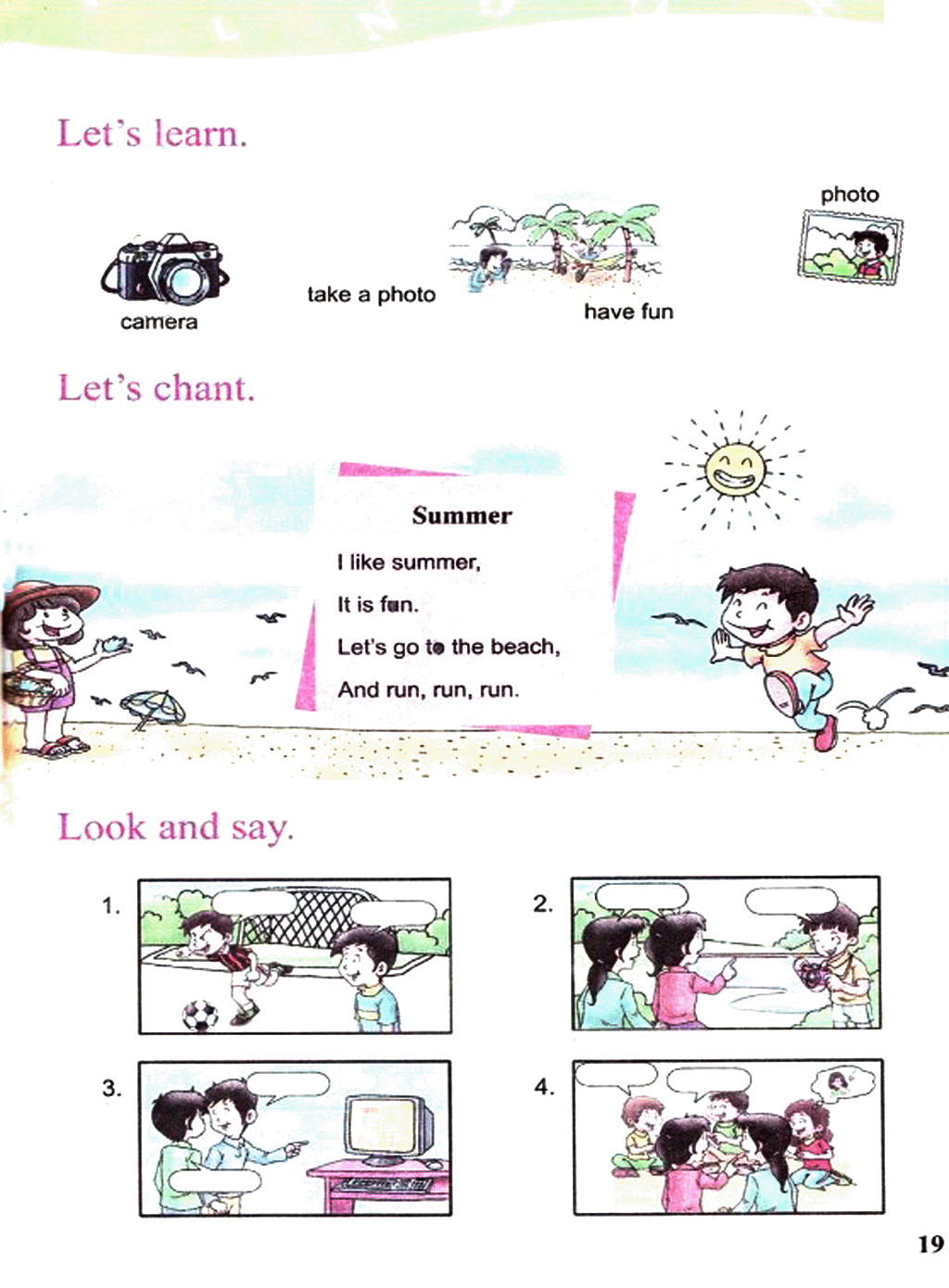 Let's learn.

camera

take a photo

have fun

photo

Let's chant.

Summer

I like summer,
It is fun.
Let's go to the beach,
And run, run, run.

Look and say.

1.

2.

3.

4.

19